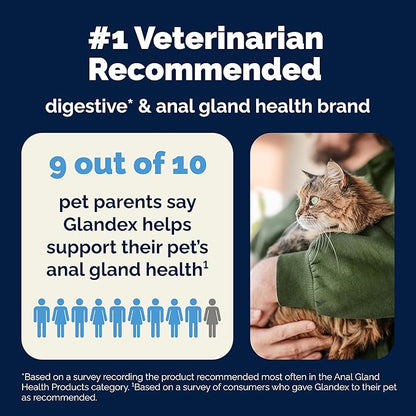 #1 Veterinarian Recommended

digestive* & anal gland health brand

9 out of 10

pet parents say Glandex helps support their pet's anal gland health$^1$

*Based on a survey recording the product recommended most often in the Anal Gland Health Products category. $^1$Based on a survey of consumers who gave Glandex to their pet as recommended.